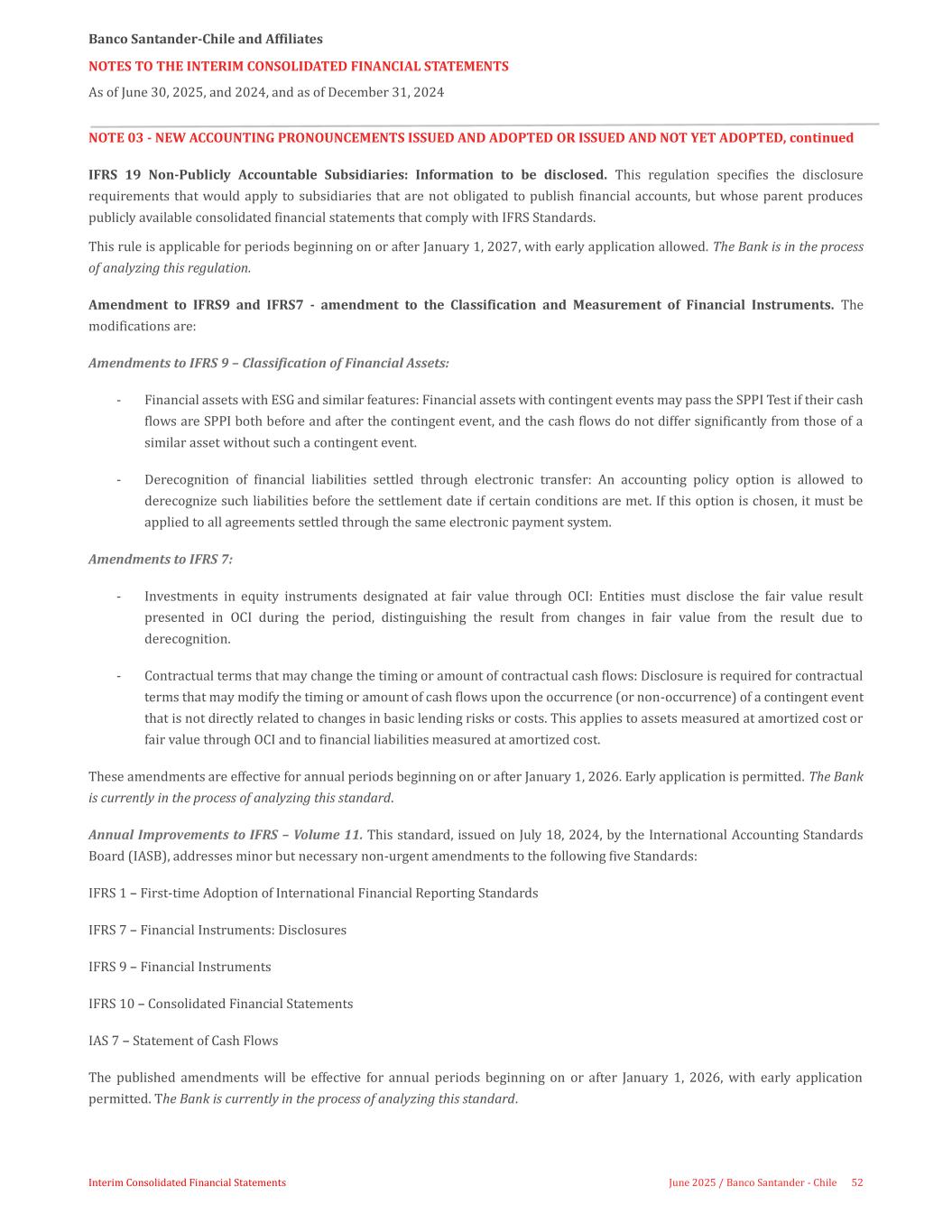 Banco Santander-Chile and Affiliates

NOTES TO THE INTERIM CONSOLIDATED FINANCIAL STATEMENTS

As of June 30, 2025, and 2024, and as of December 31, 2024

NOTE 03 - NEW ACCOUNTING PRONOUNCEMENTS ISSUED AND ADOPTED OR ISSUED AND NOT YET ADOPTED, continued

IFRS 19 Non-Publicly Accountable Subsidiaries: Information to be disclosed. This regulation specifies the disclosure requirements that would apply to subsidiaries that are not obligated to publish financial accounts, but whose parent produces publicly available consolidated financial statements that comply with IFRS Standards.

This rule is applicable for periods beginning on or after January 1, 2027, with early application allowed. The Bank is in the process of analyzing this regulation.

Amendment to IFRS9 and IFRS7 - amendment to the Classification and Measurement of Financial Instruments. The modifications are:

Amendments to IFRS 9 – Classification of Financial Assets:

- Financial assets with ESG and similar features: Financial assets with contingent events may pass the SPPI Test if their cash flows are SPPI both before and after the contingent event, and the cash flows do not differ significantly from those of a similar asset without such a contingent event.

- Derecognition of financial liabilities settled through electronic transfer: An accounting policy option is allowed to derecognize such liabilities before the settlement date if certain conditions are met. If this option is chosen, it must be applied to all agreements settled through the same electronic payment system.

Amendments to IFRS 7:

- Investments in equity instruments designated at fair value through OCI: Entities must disclose the fair value result presented in OCI during the period, distinguishing the result from changes in fair value from the result due to derecognition.

- Contractual terms that may change the timing or amount of contractual cash flows: Disclosure is required for contractual terms that may modify the timing or amount of cash flows upon the occurrence (or non-occurrence) of a contingent event that is not directly related to changes in basic lending risks or costs. This applies to assets measured at amortized cost or fair value through OCI and to financial liabilities measured at amortized cost.

These amendments are effective for annual periods beginning on or after January 1, 2026. Early application is permitted. The Bank is currently in the process of analyzing this standard.

Annual Improvements to IFRS – Volume 11. This standard, issued on July 18, 2024, by the International Accounting Standards Board (IASB), addresses minor but necessary non-urgent amendments to the following five Standards:

IFRS 1 – First-time Adoption of International Financial Reporting Standards

IFRS 7 – Financial Instruments: Disclosures

IFRS 9 – Financial Instruments

IFRS 10 – Consolidated Financial Statements

IAS 7 – Statement of Cash Flows

The published amendments will be effective for annual periods beginning on or after January 1, 2026, with early application permitted. The Bank is currently in the process of analyzing this standard.

Interim Consolidated Financial Statements

June 2025 / Banco Santander - Chile 52